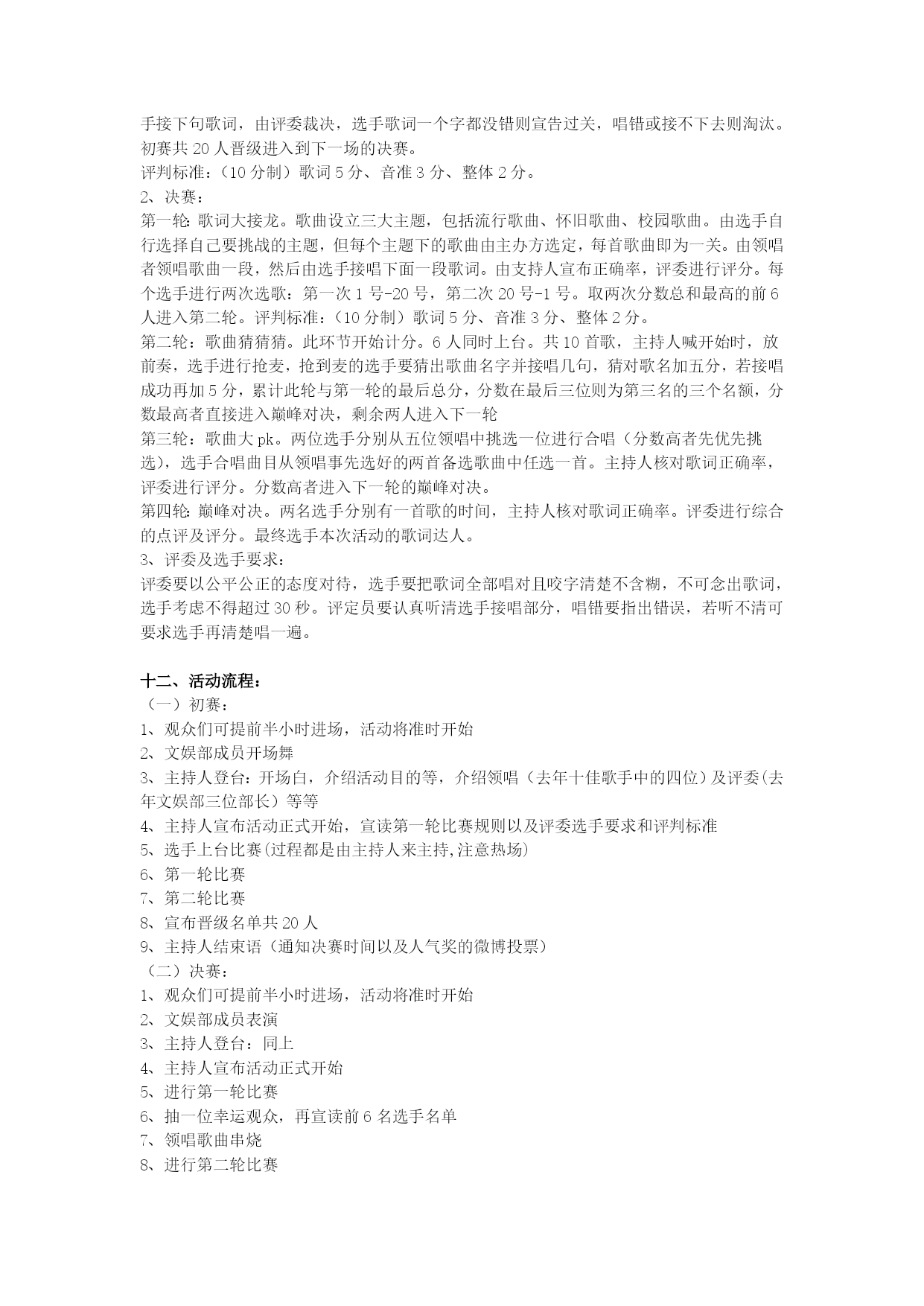 手接下句歌词，由评委裁决，选手歌词一个字都没错则宣告过关，唱错或接不下去则淘汰。初赛共 20 人晋级进入到下一场的决赛。
评判标准：（10 分制）歌词 5 分、音准 3 分、整体 2 分。
2、决赛：
第一轮：歌词大接龙。歌曲设立三大主题，包括流行歌曲、怀旧歌曲、校园歌曲。由选手自行选择自己要挑战的主题，但每个主题下的歌曲由主办方选定，每首歌曲即为一关。由领唱者领唱歌曲一段，然后由选手接唱下面一段歌词。由支持人宣布正确率，评委进行评分。每个选手进行两次选歌：第一次 1 号-20 号，第二次 20 号-1 号。取两次分数总和最高的前 6 人进入第二轮。评判标准：（10 分制）歌词 5 分、音准 3 分、整体 2 分。
第二轮：歌曲猜猜猜。此环节开始计分。6 人同时上台。共 10 首歌，主持人喊开始时，放前奏，选手进行抢麦，抢到麦的选手要猜出歌曲名字并接唱几句，猜对歌名加五分，若接唱成功再加 5 分，累计此轮与第一轮的最后总分，分数在最后三位则为第三名的三个名额，分数最高者直接进入巅峰对决，剩余两人进入下一轮
第三轮：歌曲大 pk。两位选手分别从五位领唱中挑选一位进行合唱（分数高者先优先挑选），选手合唱曲目从领唱事先选好的两首备选歌曲中任选一首。主持人核对歌词正确率，评委进行评分。分数高者进入下一轮的巅峰对决。
第四轮：巅峰对决。两名选手分别有一首歌的时间，主持人核对歌词正确率。评委进行综合的点评及评分。最终选手本次活动的歌词达人。
3、评委及选手要求：
评委要以公平公正的态度对待，选手要把歌词全部唱对且咬字清楚不含糊，不可念出歌词，选手考虑不得超过 30 秒。评定员要认真听清选手接唱部分，唱错要指出错误，若听不清可要求选手再清楚唱一遍。

十二、活动流程：
（一）初赛：
1、观众们可提前半小时进场，活动将准时开始
2、文娱部成员开场舞
3、主持人登台：开场白，介绍活动目的等，介绍领唱（去年十佳歌手中的四位）及评委(去年文娱部三位部长）等等
4、主持人宣布活动正式开始，宣读第一轮比赛规则以及评委选手要求和评判标准
5、选手上台比赛(过程都是由主持人来主持,注意热场)
6、第一轮比赛
7、第二轮比赛
8、宣布晋级名单共 20 人
9、主持人结束语（通知决赛时间以及人气奖的微博投票）
（二）决赛：
1、观众们可提前半小时进场，活动将准时开始
2、文娱部成员表演
3、主持人登台：同上
4、主持人宣布活动正式开始
5、进行第一轮比赛
6、抽一位幸运观众，再宣读前 6 名选手名单
7、领唱歌曲串烧
8、进行第二轮比赛